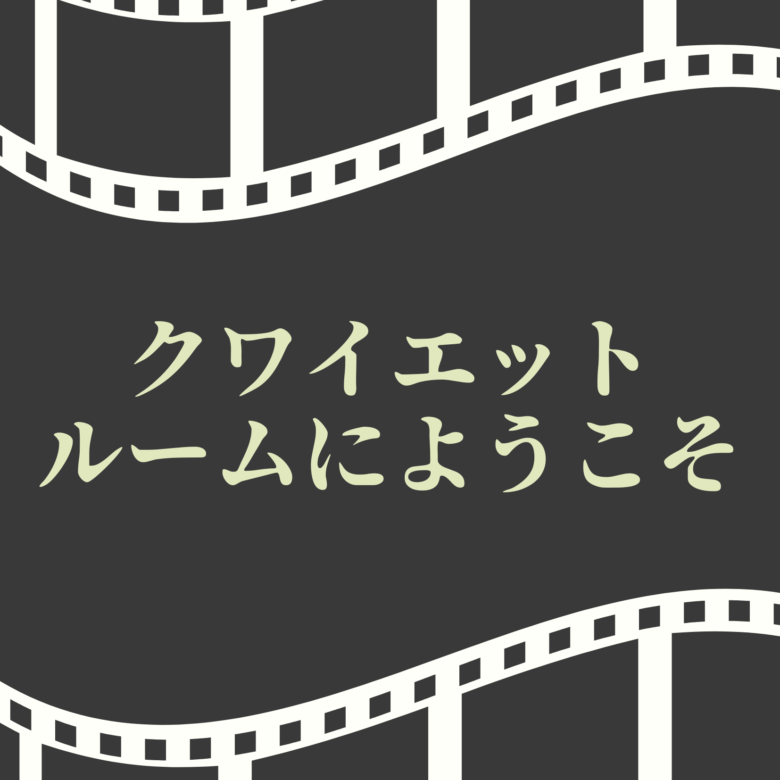 クワイエット
ルームにようこそ